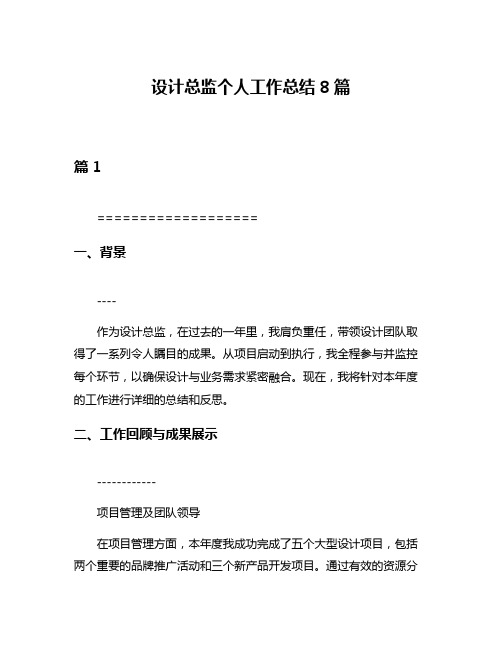 设计总监个人工作总结 8 篇

篇 1

===================

一、背景

----

作为设计总监，在过去的一年里，我肩负重任，带领设计团队取得了一系列令人瞩目的成果。从项目启动到执行，我全程参与并监控每个环节，以确保设计与业务需求紧密融合。现在，我将针对本年度的工作进行详细的总结和反思。

二、工作回顾与成果展示

------------

项目管理及团队领导

在项目管理方面，本年度我成功完成了五个大型设计项目，包括两个重要的品牌推广活动和三个新产品开发项目。通过有效的资源分